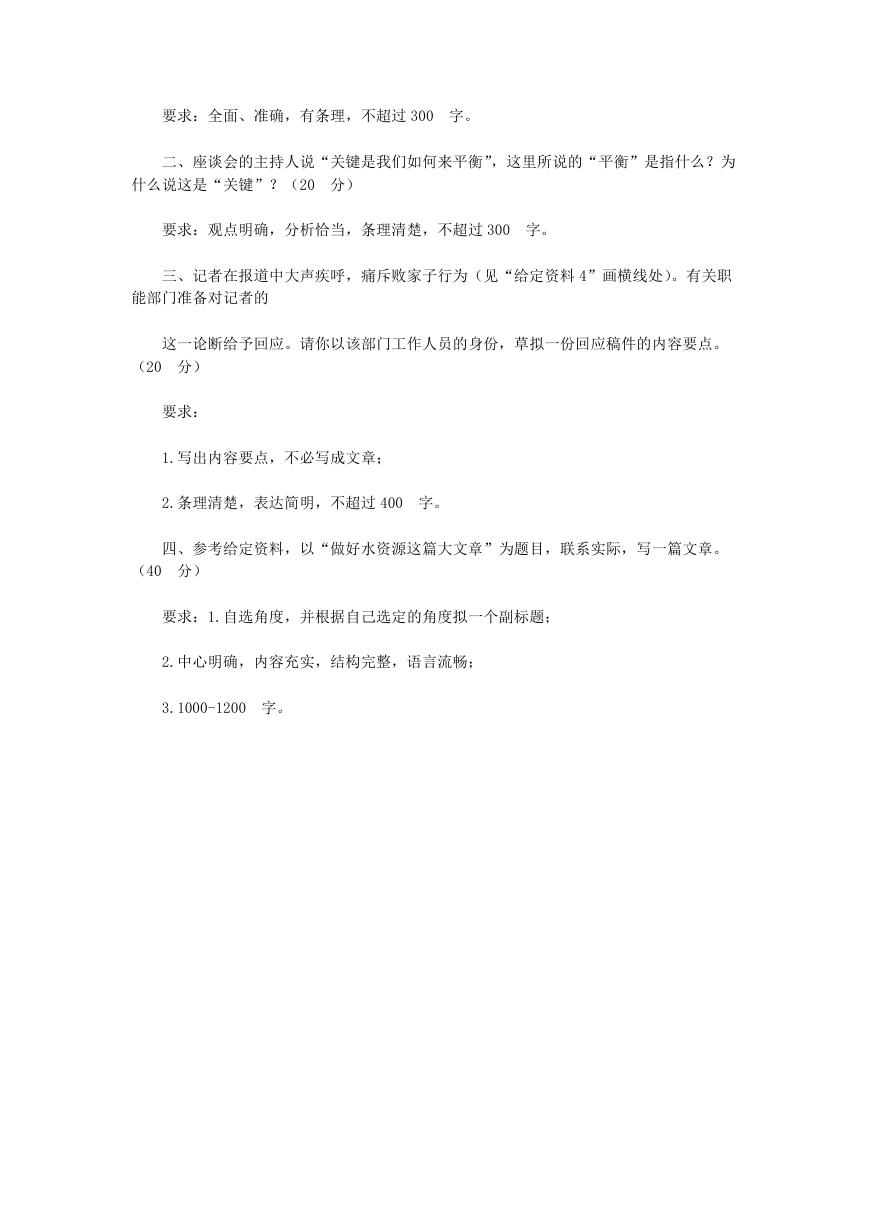 要求：全面、准确，有条理，不超过 300 字。

二、座谈会的主持人说“关键是我们如何来平衡”，这里所说的“平衡”是指什么？为什么说这是“关键”？（20 分）

要求：观点明确，分析恰当，条理清楚，不超过 300 字。

三、记者在报道中大声疾呼，痛斥败家子行为（见“给定资料 4”画横线处）。有关职能部门准备对记者的

这一论断给予回应。请你以该部门工作人员的身份，草拟一份回应稿件的内容要点。（20 分）

要求：

1.写出内容要点，不必写成文章；

2.条理清楚，表达简明，不超过 400 字。

四、参考给定资料，以“做好水资源这篇大文章”为题目，联系实际，写一篇文章。（40 分）

要求：1.自选角度，并根据自己选定的角度拟一个副标题；

2.中心明确，内容充实，结构完整，语言流畅；

3.1000-1200 字。